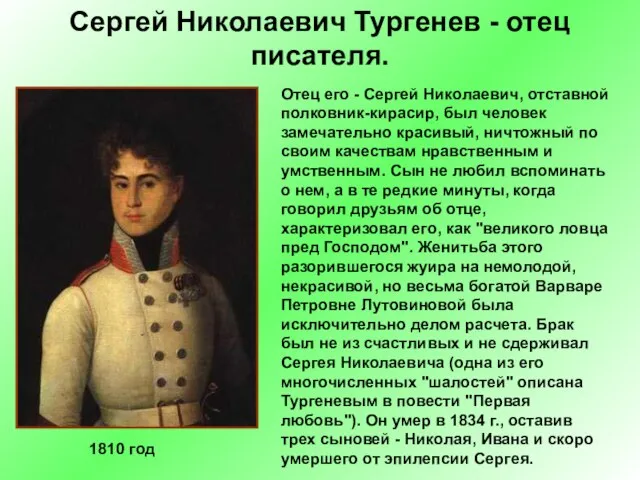 Сергей Николаевич Тургенев - отец писателя.

Отец его - Сергей Николаевич, отставной полковник-кирасир, был человек замечательно красивый, ничтожный по своим качествам нравственным и умственным. Сын не любил вспоминать о нем, а в те редкие минуты, когда говорил друзьям об отце, характеризовал его, как "великого ловца пред Господом". Женитьба этого разорившегося жуира на немолодой, некрасивой, но весьма богатой Варваре Петровне Лутовиновой была исключительно делом расчета. Брак был не из счастливых и не сдерживал Сергея Николаевича (одна из его многочисленных "шалостей" описана Тургеневым в повести "Первая любовь"). Он умер в 1834 г., оставив трех сыновей - Николая, Ивана и скоро умершего от эпилепсии Сергея.

1810 год